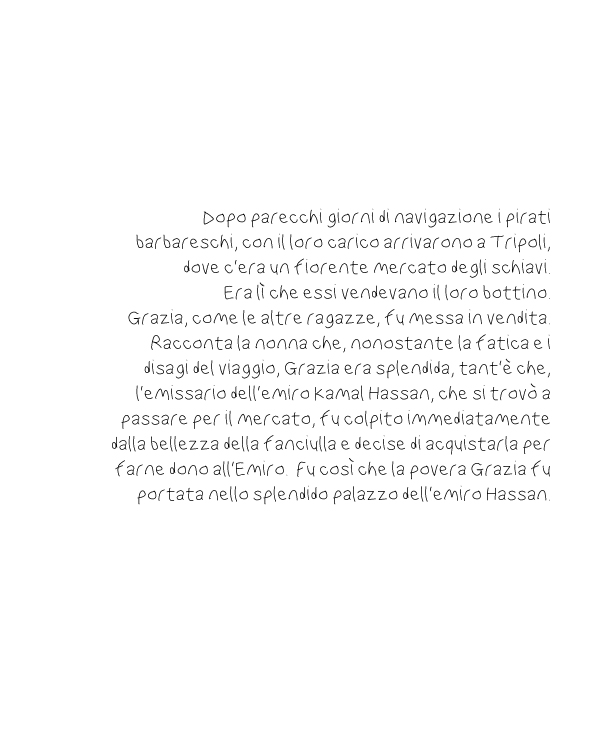 Dopo parecchi giorni di navigazione i pirati barbareschi, con il loro carico arrivarono a Tripoli, dove c'era un fiorente mercato degli schiavi. Era lì che essi vendevano il loro bottino. Grazia, come le altre ragazze, fu messa in vendita. Racconta la nonna che, nonostante la fatica e i disagi del viaggio, Grazia era splendida, tant'è che, l'emissario dell'emiro Kamal Hassan, che si trovò a passare per il mercato, fu colpito immediatamente dalla bellezza della fanciulla e decise di acquistarla per farne dono all'Emiro. Fu così che la povera Grazia fu portata nello splendido palazzo dell'emiro Hassan.